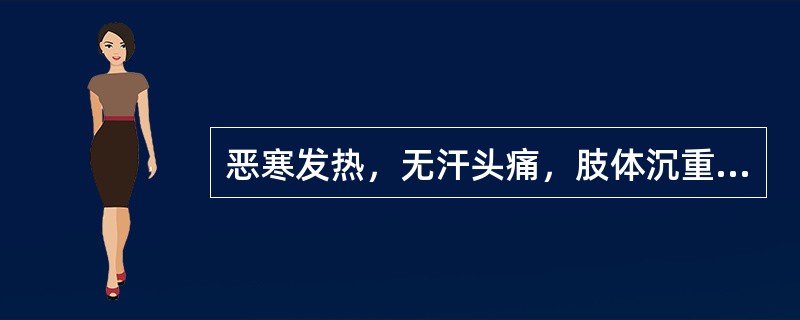 恶寒发热，无汗头痛，肢体沉重...